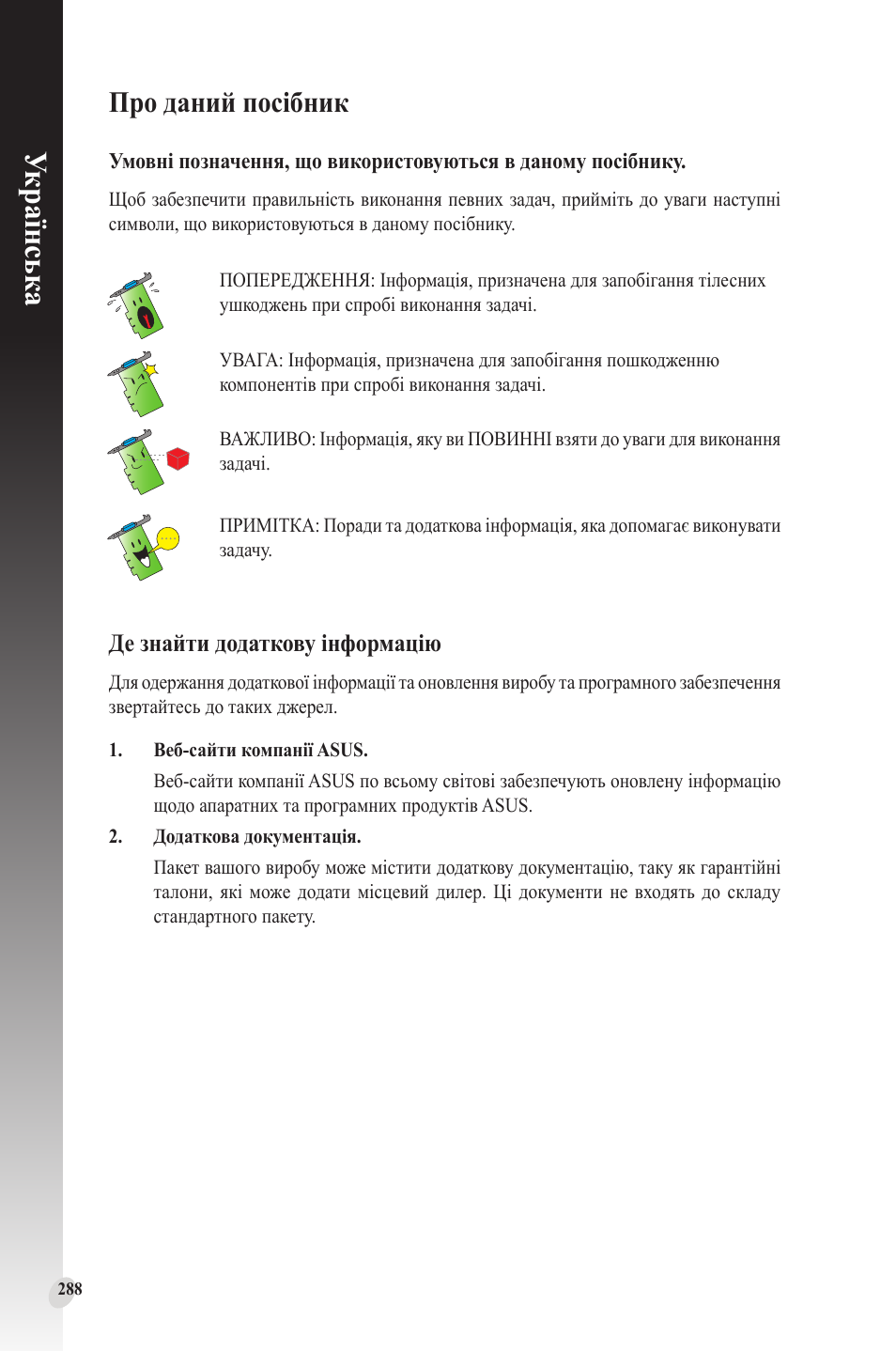 Українська

Про даний посібник

Умовні позначення, що використовуються в даному посібнику.

Щоб забезпечити правильність виконання певних задач, прийміть до уваги наступні символи, що використовуються в даному посібнику.

ПОПЕРЕДЖЕННЯ: Інформація, призначена для запобігання тілесних ушкоджень при спробі виконання задачі.

УВАГА: Інформація, призначена для запобігання пошкодженню компонентів при спробі виконання задачі.

ВАЖЛИВО: Інформація, яку ви ПОВИННІ взяти до уваги для виконання задачі.

ПРИМІТКА: Поради та додаткова інформація, яка допомагає виконувати задачу.

Де знайти додаткову інформацію

Для одержання додаткової інформації та оновлення виробу та програмного забезпечення звертайтесь до таких джерел.

1. Веб-сайти компанії ASUS.

Веб-сайти компанії ASUS по всьому світові забезпечують оновлену інформацію щодо апаратних та програмних продуктів ASUS.

2. Додаткова документація.

Пакет вашого виробу може містити додаткову документацію, таку як гарантійні талони, які може додати місцевий дилер. Ці документи не входять до складу стандартного пакету.

288